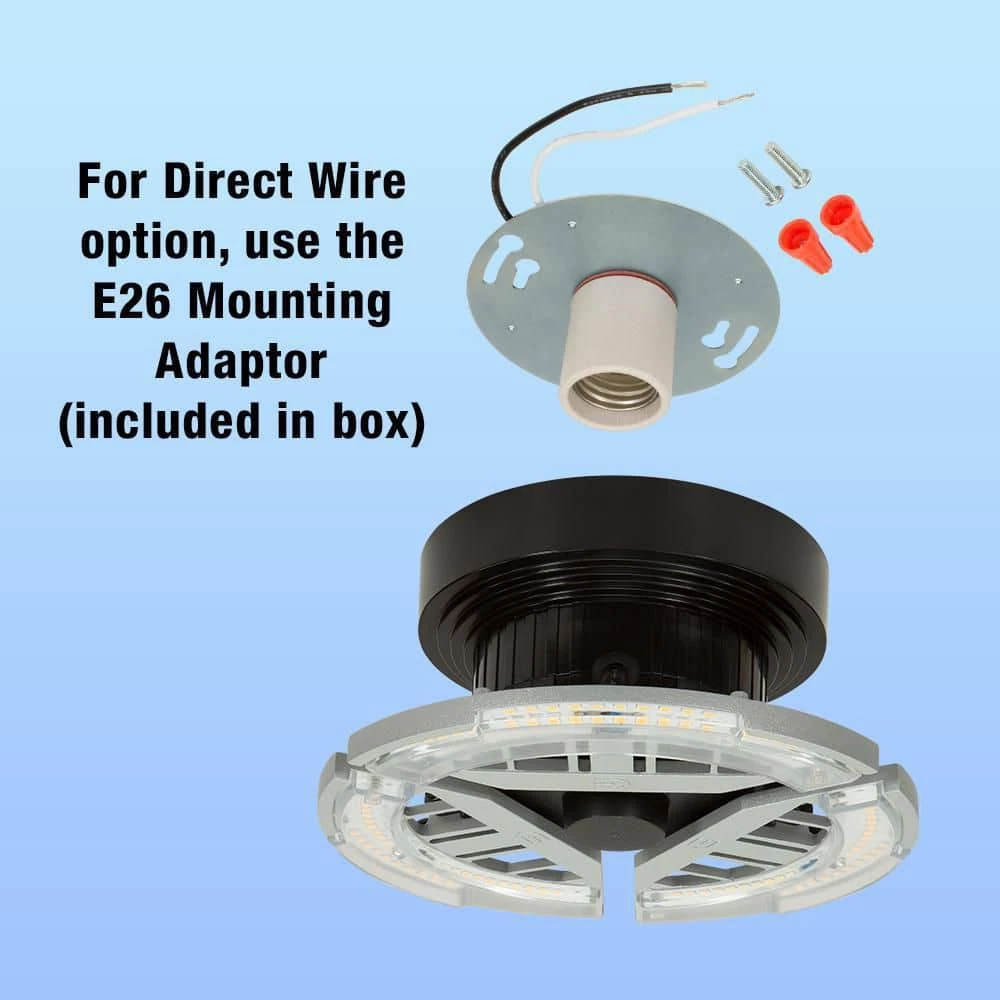 For Direct Wire option, use the E26 Mounting Adaptor (included in box)